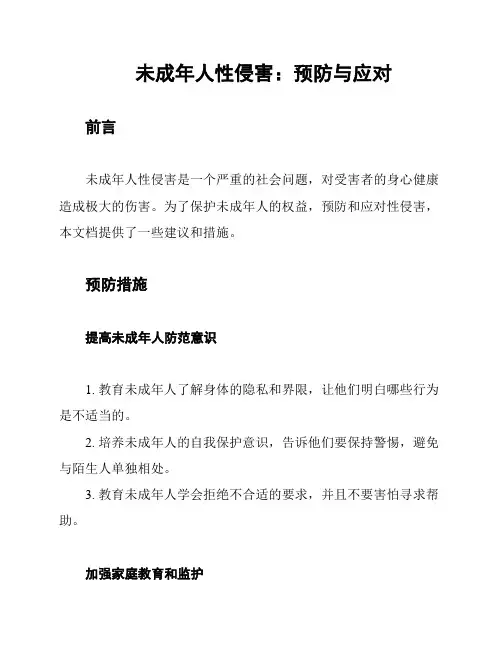 未成年人性侵害：预防与应对

前言

未成年人性侵害是一个严重的社会问题，对受害者的身心健康造成极大的伤害。为了保护未成年人的权益，预防和应对性侵害，本文档提供了一些建议和措施。

预防措施

提高未成年人防范意识

1. 教育未成年人了解身体的隐私和界限，让他们明白哪些行为是不适当的。

2. 培养未成年人的自我保护意识，告诉他们要保持警惕，避免与陌生人单独相处。

3. 教育未成年人学会拒绝不合适的要求，并且不要害怕寻求帮助。

加强家庭教育和监护